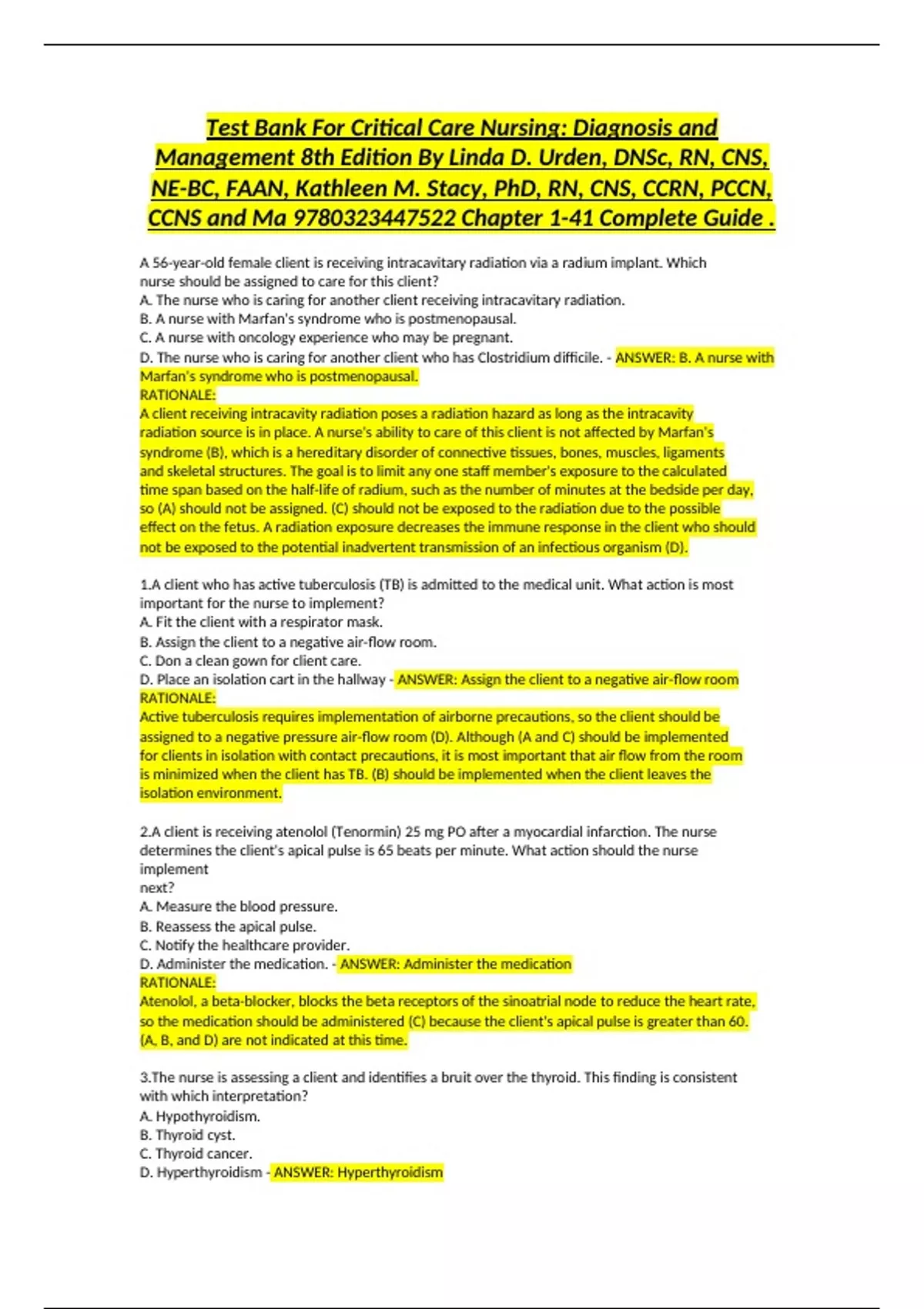 Test Bank For Critical Care Nursing: Diagnosis and Management 8th Edition By Linda D. Urden, DNSc, RN, CNS, NE-BC, FAAN, Kathleen M. Stacy, PhD, RN, CNS, CCRN, PCCN, CCNS and Ma 9780323447522 Chapter 1-41 Complete Guide .

A 56-year-old female client is receiving intracavitary radiation via a radium implant. Which nurse should be assigned to care for this client?
A. The nurse who is caring for another client receiving intracavitary radiation.
B. A nurse with Marfan's syndrome who is postmenopausal.
C. A nurse with oncology experience who may be pregnant.
D. The nurse who is caring for another client who has Clostridium difficile. - ANSWER: B. A nurse with Marfan's syndrome who is postmenopausal.
RATIONALE:
A client receiving intracavity radiation poses a radiation hazard as long as the intracavity radiation source is in place. A nurse's ability to care of this client is not affected by Marfan's syndrome (B), which is a hereditary disorder of connective tissues, bones, muscles, ligaments and skeletal structures. The goal is to limit any one staff member's exposure to the calculated time span based on the half-life of radium, such as the number of minutes at the bedside per day, so (A) should not be assigned. (C) should not be exposed to the radiation due to the possible effect on the fetus. A radiation exposure decreases the immune response in the client who should not be exposed to the potential inadvertent transmission of an infectious organism (D).

1.A client who has active tuberculosis (TB) is admitted to the medical unit. What action is most important for the nurse to implement?
A. Fit the client with a respirator mask.
B. Assign the client to a negative air-flow room.
C. Don a clean gown for client care.
D. Place an isolation cart in the hallway - ANSWER: Assign the client to a negative air-flow room
RATIONALE:
Active tuberculosis requires implementation of airborne precautions, so the client should be assigned to a negative pressure air-flow room (D). Although (A and C) should be implemented for clients in isolation with contact precautions, it is most important that air flow from the room is minimized when the client has TB. (B) should be implemented when the client leaves the isolation environment.

2.A client is receiving atenolol (Tenormin) 25 mg PO after a myocardial infarction. The nurse determines the client's apical pulse is 65 beats per minute. What action should the nurse implement
next?
A. Measure the blood pressure.
B. Reassess the apical pulse.
C. Notify the healthcare provider.
D. Administer the medication. - ANSWER: Administer the medication
RATIONALE:
Atenolol, a beta-blocker, blocks the beta receptors of the sinoatrial node to reduce the heart rate, so the medication should be administered (C) because the client's apical pulse is greater than 60. (A, B, and D) are not indicated at this time.

3.The nurse is assessing a client and identifies a bruit over the thyroid. This finding is consistent with which interpretation?
A. Hypothyroidism.
B. Thyroid cyst.
C. Thyroid cancer.
D. Hyperthyroidism - ANSWER: Hyperthyroidism